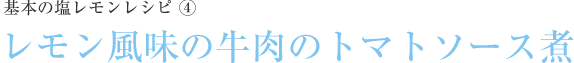 基本の塩レモンレシピ ④

レモン風味の牛肉のトマトソース煮